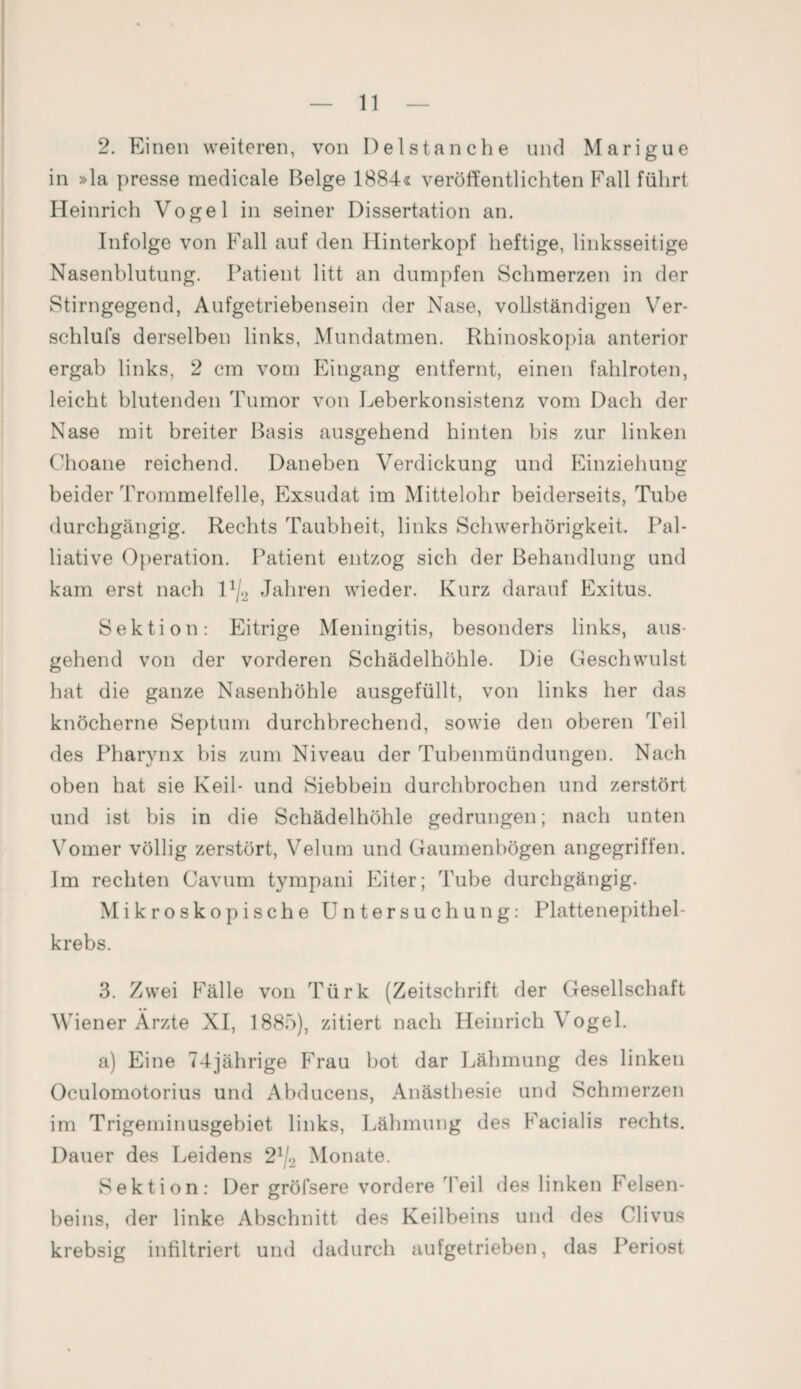 — 11 —

2. Einen weiteren, von Delstanche und Marigue in »la presse medicale Belge 1884« veröffentlichten Fall führt Heinrich Vogel in seiner Dissertation an.

Infolge von Fall auf den Hinterkopf heftige, linksseitige Nasenblutung. Patient litt an dumpfen Schmerzen in der Stirngegend, Aufgetriebensein der Nase, vollständigen Verschlufs derselben links, Mundatmen. Rhinoskopia anterior ergab links, 2 cm vom Eingang entfernt, einen fahlroten, leicht blutenden Tumor von Leberkonsistenz vom Dach der Nase mit breiter Basis ausgehend hinten bis zur linken Choane reichend. Daneben Verdickung und Einziehung beider Trommelfelle, Exsudat im Mittelohr beiderseits, Tube durchgängig. Rechts Taubheit, links Schwerhörigkeit. Palliative Operation. Patient entzog sich der Behandlung und kam erst nach $1\frac{1}{2}$ Jahren wieder. Kurz darauf Exitus.

Sektion: Eitrige Meningitis, besonders links, ausgehend von der vorderen Schädelhöhle. Die Geschwulst hat die ganze Nasenhöhle ausgefüllt, von links her das knöcherne Septum durchbrechend, sowie den oberen Teil des Pharynx bis zum Niveau der Tubenmündungen. Nach oben hat sie Keil- und Siebbein durchbrochen und zerstört und ist bis in die Schädelhöhle gedrungen; nach unten Vomer völlig zerstört, Velum und Gaumenbögen angegriffen. Im rechten Cavum tympani Eiter; Tube durchgängig.

Mikroskopische Untersuchung: Plattenepithelkrebs.

3. Zwei Fälle von Türk (Zeitschrift der Gesellschaft Wiener Ärzte XI, 1885), zitiert nach Heinrich Vogel.

a) Eine 74jährige Frau bot dar Lähmung des linken Oculomotorius und Abducens, Anästhesie und Schmerzen im Trigeminusgebiet links, Lähmung des Facialis rechts. Dauer des Leidens $2\frac{1}{2}$ Monate.

Sektion: Der gröfsere vordere Teil des linken Felsenbeins, der linke Abschnitt des Keilbeins und des Clivus krebsig infiltriert und dadurch aufgetrieben, das Periost